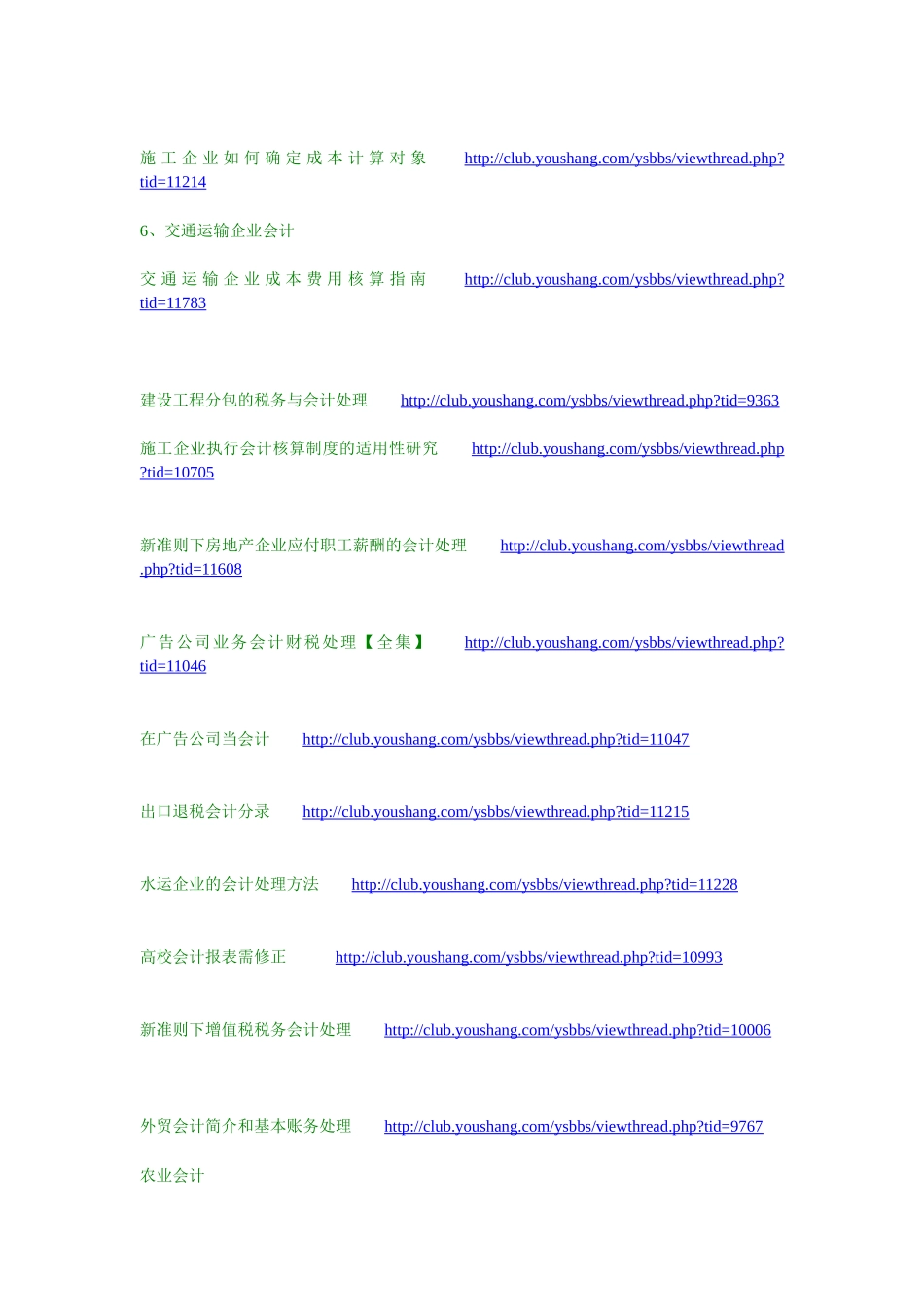 施工企业如何确定成本计算对象 http://club.youshang.com/ysbbs/viewthread.php?tid=11214

6、交通运输企业会计

交通运输企业成本费用核算指南 http://club.youshang.com/ysbbs/viewthread.php?tid=11783

建设工程分包的税务与会计处理 http://club.youshang.com/ysbbs/viewthread.php?tid=9363

施工企业执行会计核算制度的适用性研究 http://club.youshang.com/ysbbs/viewthread.php?tid=10705

新准则下房地产企业应付职工薪酬的会计处理 http://club.youshang.com/ysbbs/viewthread.php?tid=11608

广告公司业务会计财税处理【全集】 http://club.youshang.com/ysbbs/viewthread.php?tid=11046

在广告公司当会计 http://club.youshang.com/ysbbs/viewthread.php?tid=11047

出口退税会计分录 http://club.youshang.com/ysbbs/viewthread.php?tid=11215

水运企业的会计处理方法 http://club.youshang.com/ysbbs/viewthread.php?tid=11228

高校会计报表需修正 http://club.youshang.com/ysbbs/viewthread.php?tid=10993

新准则下增值税税务会计处理 http://club.youshang.com/ysbbs/viewthread.php?tid=10006

外贸会计简介和基本账务处理 http://club.youshang.com/ysbbs/viewthread.php?tid=9767

农业会计